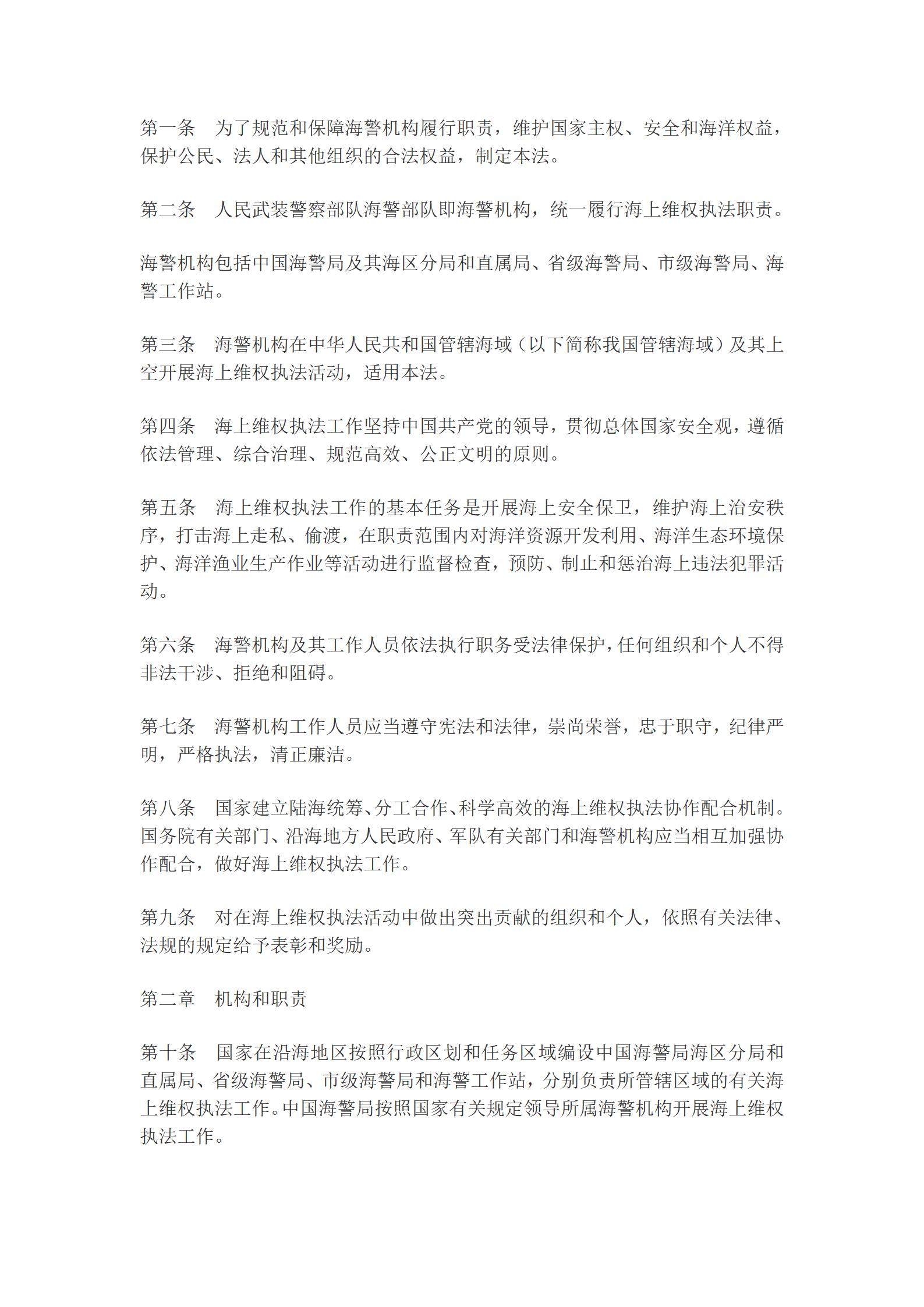 第一条　为了规范和保障海警机构履行职责，维护国家主权、安全和海洋权益，保护公民、法人和其他组织的合法权益，制定本法。

第二条　人民武装警察部队海警部队即海警机构，统一履行海上维权执法职责。

海警机构包括中国海警局及其海区分局和直属局、省级海警局、市级海警局、海警工作站。

第三条　海警机构在中华人民共和国管辖海域（以下简称我国管辖海域）及其上空开展海上维权执法活动，适用本法。

第四条　海上维权执法工作坚持中国共产党的领导，贯彻总体国家安全观，遵循依法管理、综合治理、规范高效、公正文明的原则。

第五条　海上维权执法工作的基本任务是开展海上安全保卫，维护海上治安秩序，打击海上走私、偷渡，在职责范围内对海洋资源开发利用、海洋生态环境保护、海洋渔业生产作业等活动进行监督检查，预防、制止和惩治海上违法犯罪活动。

第六条　海警机构及其工作人员依法执行职务受法律保护，任何组织和个人不得非法干涉、拒绝和阻碍。

第七条　海警机构工作人员应当遵守宪法和法律，崇尚荣誉，忠于职守，纪律严明，严格执法，清正廉洁。

第八条　国家建立陆海统筹、分工合作、科学高效的海上维权执法协作配合机制。国务院有关部门、沿海地方人民政府、军队有关部门和海警机构应当相互加强协作配合，做好海上维权执法工作。

第九条　对在海上维权执法活动中做出突出贡献的组织和个人，依照有关法律、法规的规定给予表彰和奖励。

第二章　机构和职责

第十条　国家在沿海地区按照行政区划和任务区域编设中国海警局海区分局和直属局、省级海警局、市级海警局和海警工作站，分别负责所管辖区域的有关海上维权执法工作。中国海警局按照国家有关规定领导所属海警机构开展海上维权执法工作。